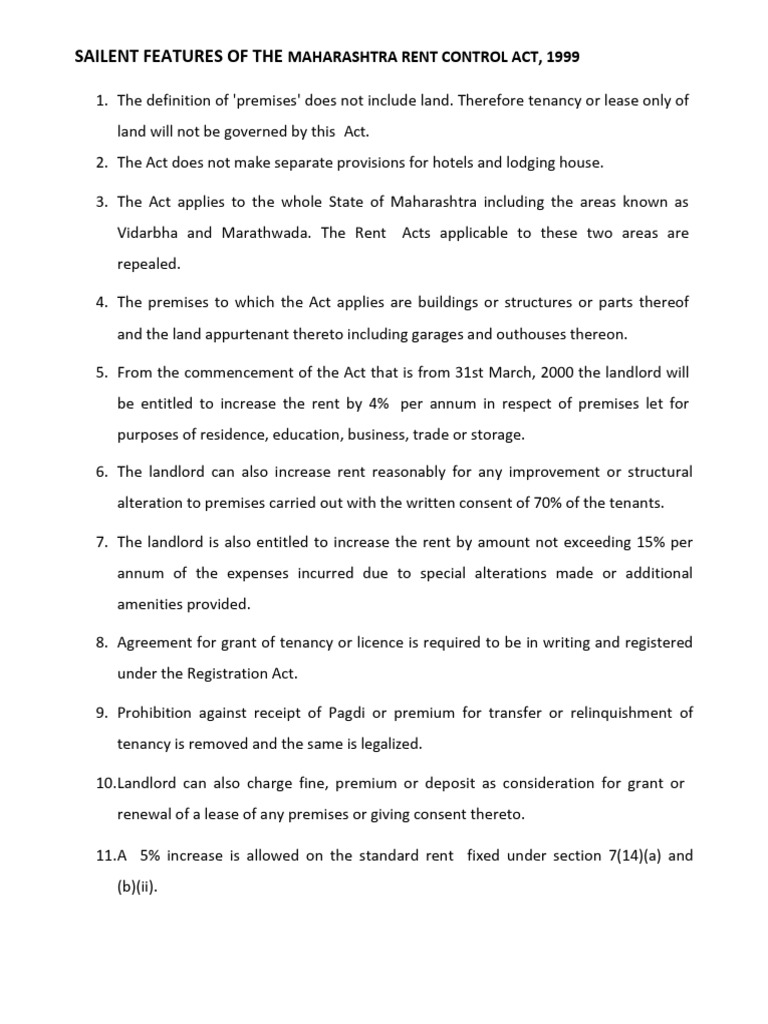 SAILENT FEATURES OF THE MAHARASHTRA RENT CONTROL ACT, 1999

1. The definition of 'premises' does not include land. Therefore tenancy or lease only of land will not be governed by this Act.

2. The Act does not make separate provisions for hotels and lodging house.

3. The Act applies to the whole State of Maharashtra including the areas known as Vidarbha and Marathwada. The Rent Acts applicable to these two areas are repealed.

4. The premises to which the Act applies are buildings or structures or parts thereof and the land appurtenant thereto including garages and outhouses thereon.

5. From the commencement of the Act that is from 31st March, 2000 the landlord will be entitled to increase the rent by 4% per annum in respect of premises let for purposes of residence, education, business, trade or storage.

6. The landlord can also increase rent reasonably for any improvement or structural alteration to premises carried out with the written consent of 70% of the tenants.

7. The landlord is also entitled to increase the rent by amount not exceeding 15% per annum of the expenses incurred due to special alterations made or additional amenities provided.

8. Agreement for grant of tenancy or licence is required to be in writing and registered under the Registration Act.

9. Prohibition against receipt of Pagdi or premium for transfer or relinquishment of tenancy is removed and the same is legalized.

10.Landlord can also charge fine, premium or deposit as consideration for grant or renewal of a lease of any premises or giving consent thereto.

11.A 5% increase is allowed on the standard rent fixed under section 7(14)(a) and (b)(ii).